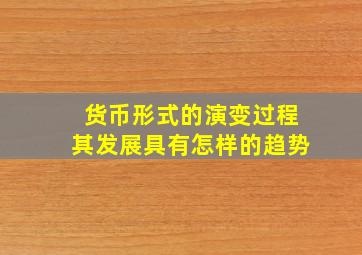 货币形式的演变过程
其发展具有怎样的趋势